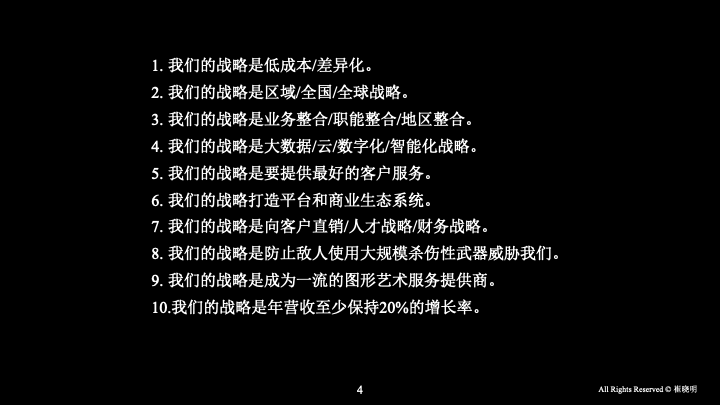 1. 我们的战略是低成本/差异化。
2. 我们的战略是区域/全国/全球战略。
3. 我们的战略是业务整合/职能整合/地区整合。
4. 我们的战略是大数据/云/数字化/智能化战略。
5. 我们的战略是要提供最好的客户服务。
6. 我们的战略打造平台和商业生态系统。
7. 我们的战略是向客户直销/人才战略/财务战略。
8. 我们的战略是防止敌人使用大规模杀伤性武器威胁我们。
9. 我们的战略是成为一流的图形艺术服务提供商。
10.我们的战略是年营收至少保持20%的增长率。

4

All Rights Reserved © 崔晓明